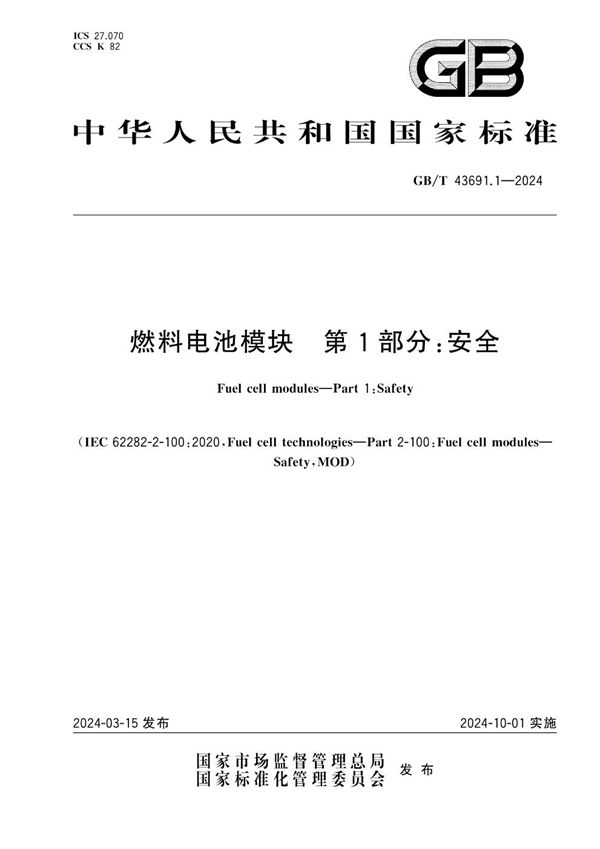 ICS 27.070
CCS K 82

GB

中华人民共和国国家标准

GB/T 43691.1—2024

燃料电池模块　第1部分：安全

Fuel cell modules—Part 1:Safety

(IEC 62282-2-100:2020,Fuel cell technologies—Part 2-100:Fuel cell modules—Safety,MOD)

2024-03-15 发布

2024-10-01 实施

国家市场监督管理总局
国家标准化管理委员会　发布